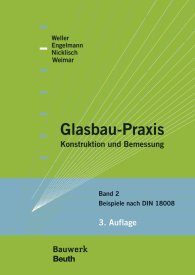 Weller
Engelmann
Nicklisch
Weimar

Glasbau-Praxis
Konstruktion und Bemessung

Band 2
Beispiele nach DIN 18008

3. Auflage

Bauwerk
Beuth